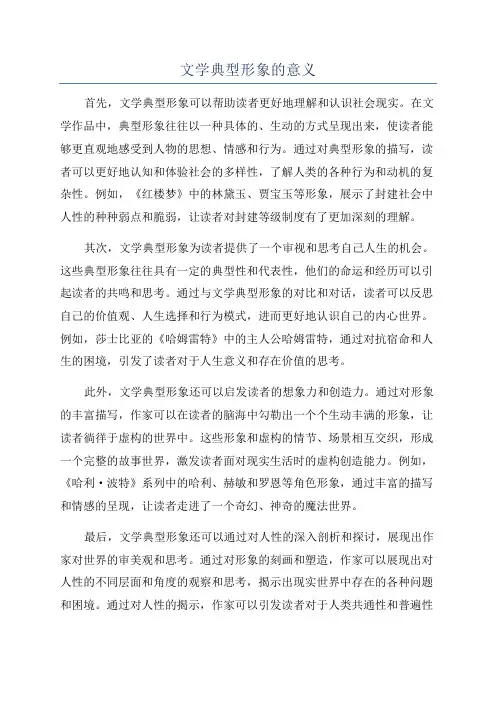 文学典型形象的意义

首先，文学典型形象可以帮助读者更好地理解和认识社会现实。在文学作品中，典型形象往往以一种具体的、生动的方式呈现出来，使读者能够更直观地感受到人物的思想、情感和行为。通过对典型形象的描写，读者可以更好地认知和体验社会的多样性，了解人类的各种行为和动机的复杂性。例如，《红楼梦》中的林黛玉、贾宝玉等形象，展示了封建社会中人性的种种弱点和脆弱，让读者对封建等级制度有了更加深刻的理解。

其次，文学典型形象为读者提供了一个审视和思考自己人生的机会。这些典型形象往往具有一定的典型性和代表性，他们的命运和经历可以引起读者的共鸣和思考。通过与文学典型形象的对比和对话，读者可以反思自己的价值观、人生选择和行为模式，进而更好地认识自己的内心世界。例如，莎士比亚的《哈姆雷特》中的主人公哈姆雷特，通过对抗宿命和人生的困境，引发了读者对于人生意义和存在价值的思考。

此外，文学典型形象还可以启发读者的想象力和创造力。通过对形象的丰富描写，作家可以在读者的脑海中勾勒出一个个生动丰满的形象，让读者徜徉于虚构的世界中。这些形象和虚构的情节、场景相互交织，形成一个完整的故事世界，激发读者面对现实生活时的虚构创造能力。例如，《哈利·波特》系列中的哈利、赫敏和罗恩等角色形象，通过丰富的描写和情感的呈现，让读者走进了一个奇幻、神奇的魔法世界。

最后，文学典型形象还可以通过对人性的深入剖析和探讨，展现出作家对世界的审美观和思考。通过对形象的刻画和塑造，作家可以展现出对人性的不同层面和角度的观察和思考，揭示出现实世界中存在的各种问题和困境。通过对人性的揭示，作家可以引发读者对于人类共通性和普遍性